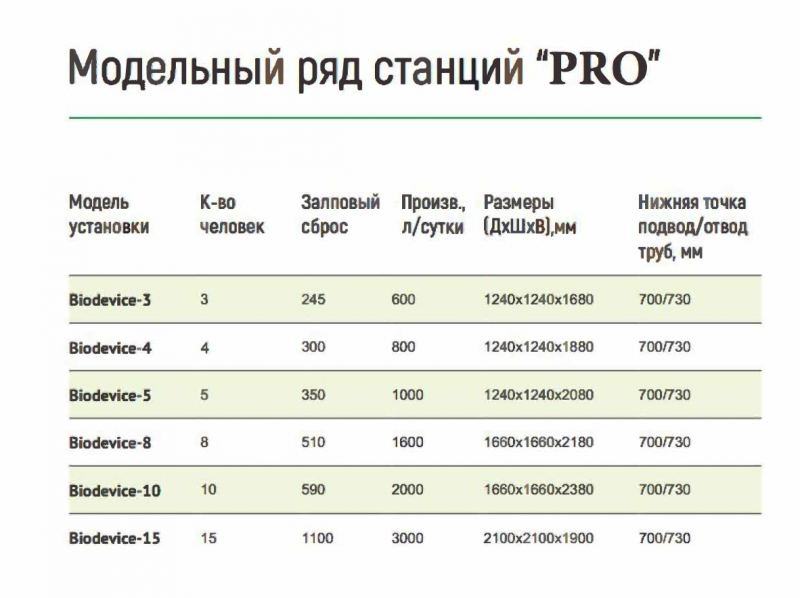 Модельный ряд станций "PRO"

| Модель установки | К-во человек | Залповый сброс | Произв., л/сутки | Размеры (ДхШхВ),мм | Нижняя точка подвод/отвод труб, мм |
|---|---|---|---|---|---|
| Biodevice-3 | 3 | 245 | 600 | 1240x1240x1680 | 700/730 |
| Biodevice-4 | 4 | 300 | 800 | 1240x1240x1880 | 700/730 |
| Biodevice-5 | 5 | 350 | 1000 | 1240x1240x2080 | 700/730 |
| Biodevice-8 | 8 | 510 | 1600 | 1660x1660x2180 | 700/730 |
| Biodevice-10 | 10 | 590 | 2000 | 1660x1660x2380 | 700/730 |
| Biodevice-15 | 15 | 1100 | 3000 | 2100x2100x1900 | 700/730 |